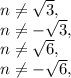 $n \neq \sqrt{3},$
$n \neq -\sqrt{3},$
$n \neq \sqrt{6},$
$n \neq -\sqrt{6},$